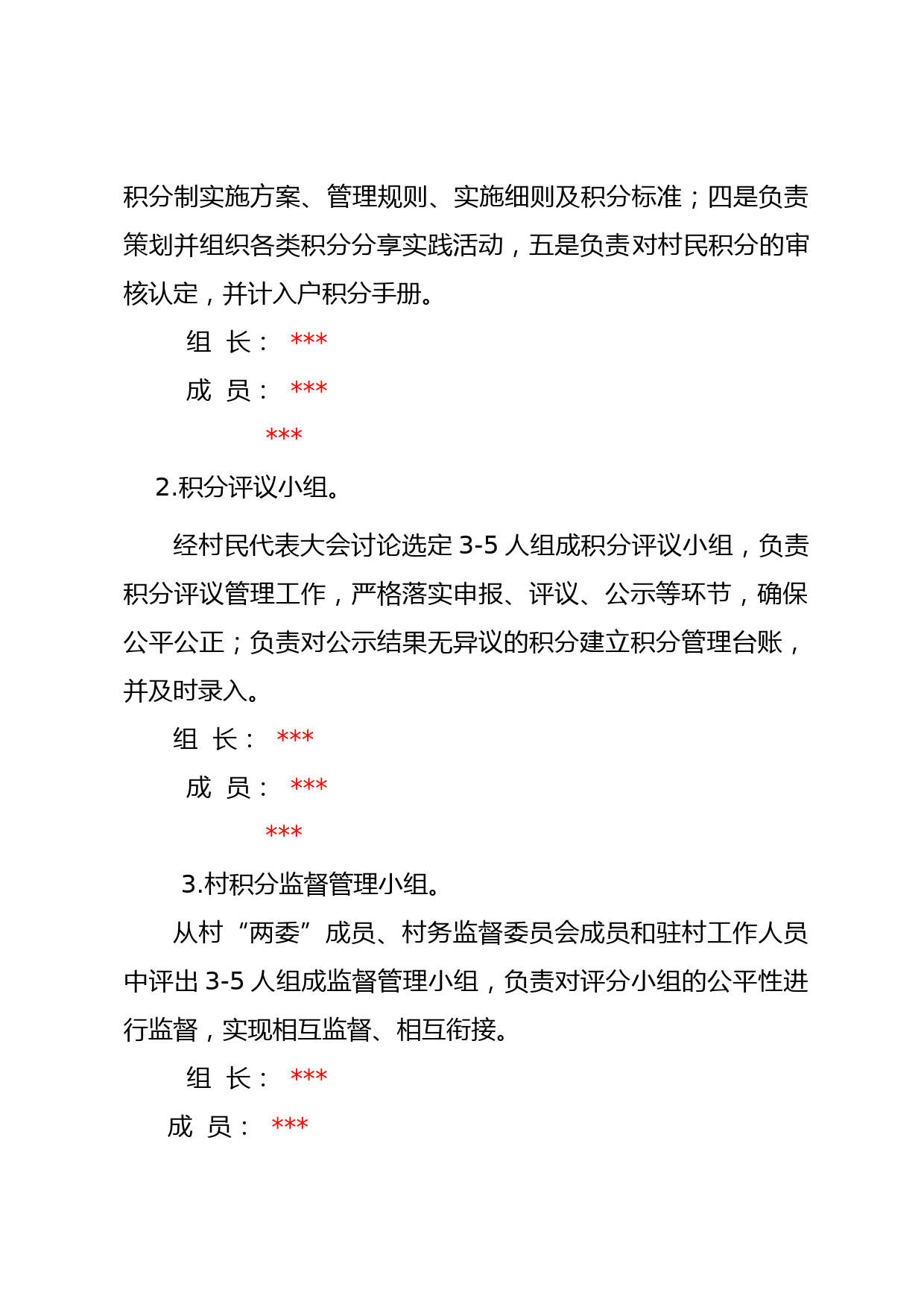 积分制实施方案、管理规则、实施细则及积分标准；四是负责策划并组织各类积分分享实践活动，五是负责对村民积分的审核认定，并计入户积分手册。

组 长： ***

成 员： ***

***

2.积分评议小组。

经村民代表大会讨论选定 3-5 人组成积分评议小组，负责积分评议管理工作，严格落实申报、评议、公示等环节，确保公平公正；负责对公示结果无异议的积分建立积分管理台账，并及时录入。

组 长： ***

成 员： ***

***

3.村积分监督管理小组。

从村“两委”成员、村务监督委员会成员和驻村工作人员中评出 3-5 人组成监督管理小组，负责对评分小组的公平性进行监督，实现相互监督、相互衔接。

组 长： ***

成 员： ***